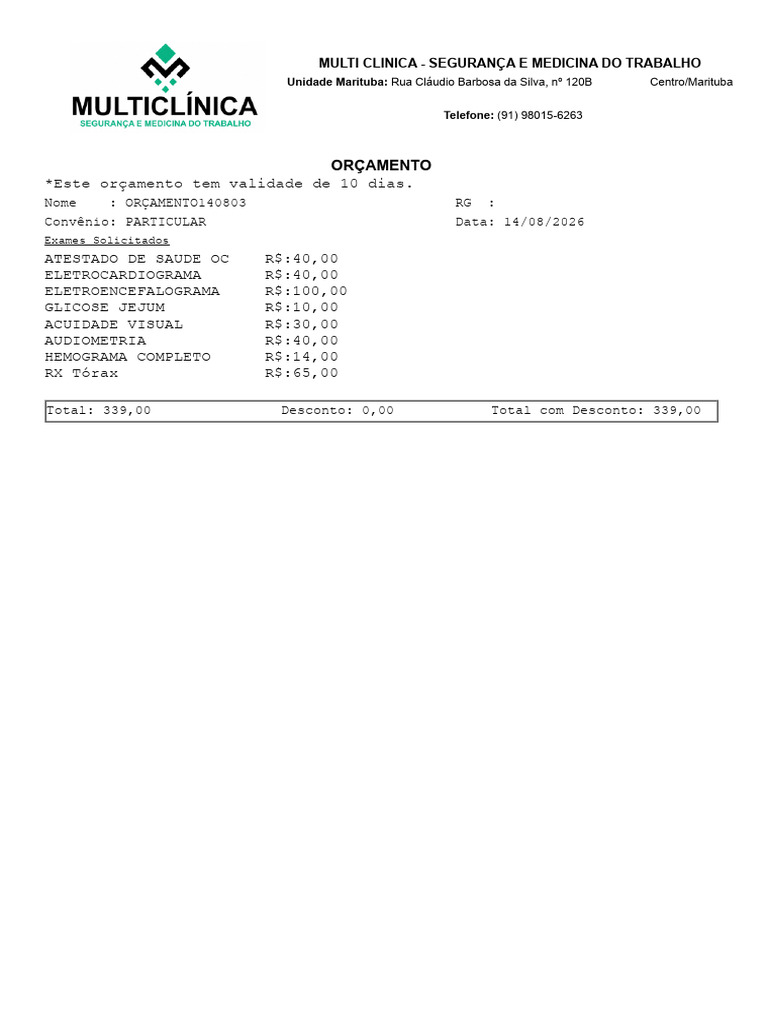 MULTICLÍNICA
SEGURANÇA E MEDICINA DO TRABALHO

MULTI CLINICA - SEGURANÇA E MEDICINA DO TRABALHO
Unidade Marituba: Rua Cláudio Barbosa da Silva, nº 120B Centro/Marituba

Telefone: (91) 98015-6263

ORÇAMENTO
*Este orçamento tem validade de 10 dias.
Nome : ORÇAMENTO140803 RG :
Convênio: PARTICULAR Data: 14/08/2026
Exames Solicitados
ATESTADO DE SAUDE OC R$:40,00
ELETROCARDIOGRAMA R$:40,00
ELETROENCEFALOGRAMA R$:100,00
GLICOSE JEJUM R$:10,00
ACUIDADE VISUAL R$:30,00
AUDIOMETRIA R$:40,00
HEMOGRAMA COMPLETO R$:14,00
RX Tórax R$:65,00

Total: 339,00 Desconto: 0,00 Total com Desconto: 339,00